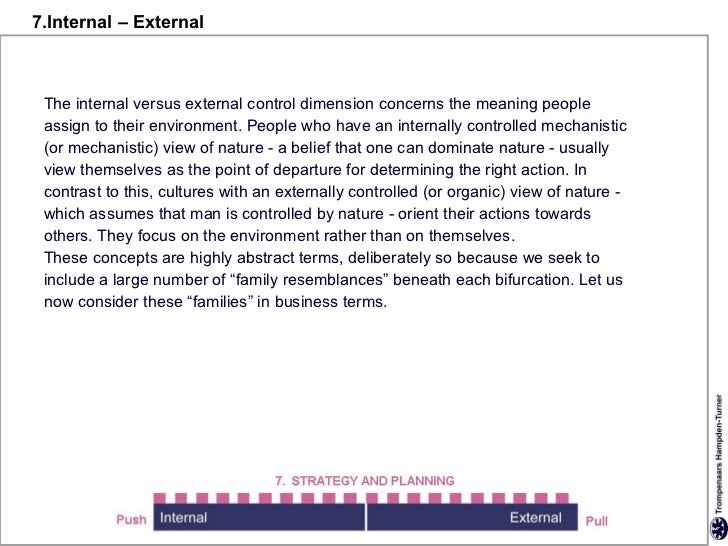 7.Internal – External

The internal versus external control dimension concerns the meaning people assign to their environment. People who have an internally controlled mechanistic (or mechanistic) view of nature - a belief that one can dominate nature - usually view themselves as the point of departure for determining the right action. In contrast to this, cultures with an externally controlled (or organic) view of nature - which assumes that man is controlled by nature - orient their actions towards others. They focus on the environment rather than on themselves.
These concepts are highly abstract terms, deliberately so because we seek to include a large number of “family resemblances” beneath each bifurcation. Let us now consider these “families” in business terms.

7. STRATEGY AND PLANNING

Push Internal External Pull

Trompenaars Hampden-Turner